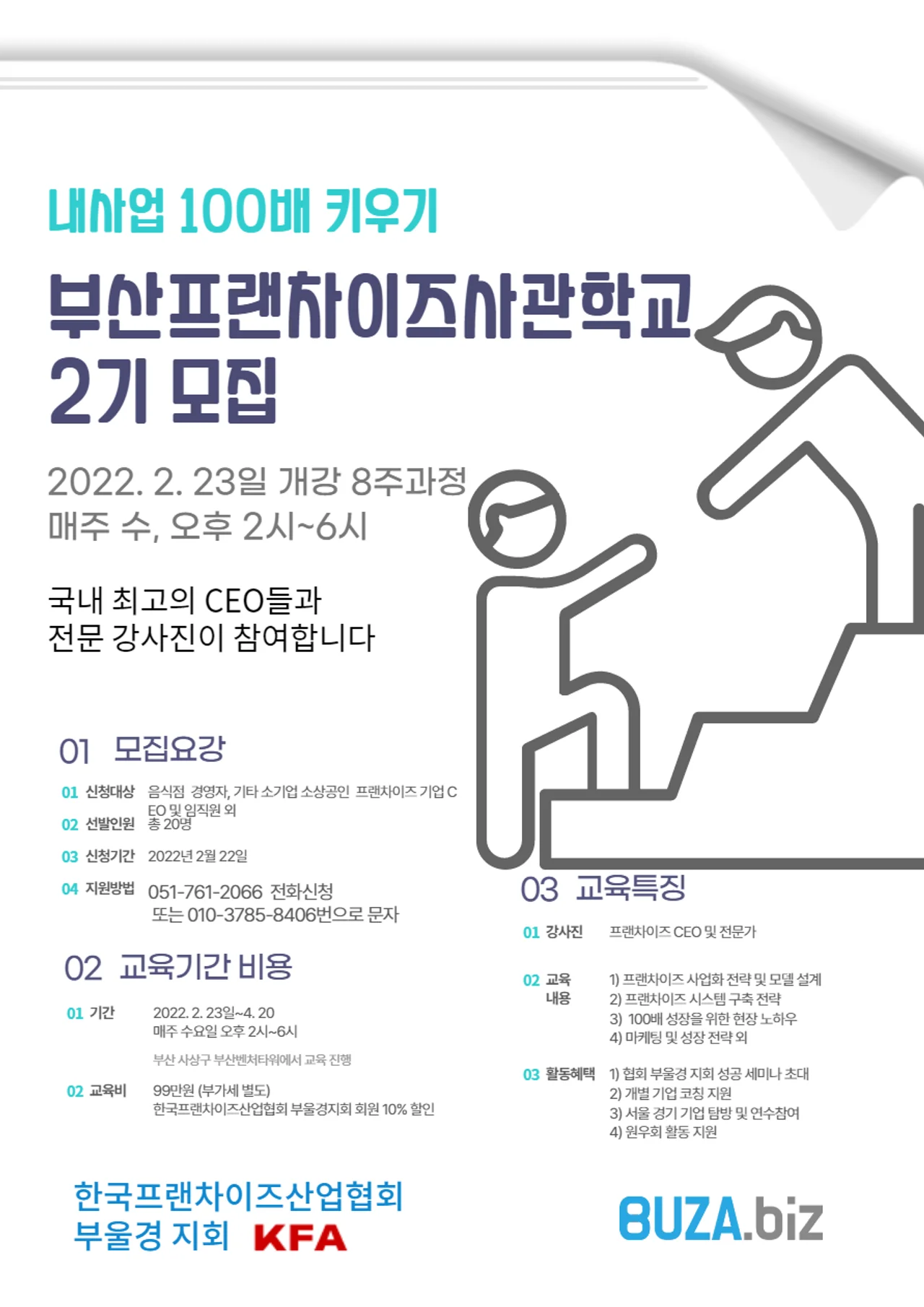 내사업 100배 키우기

부산프랜차이즈사관학교
2기 모집

2022. 2. 23일 개강 8주과정
매주 수, 오후 2시~6시

국내 최고의 CEO들과
전문 강사진이 참여합니다

01 모집요강

01 신청대상 음식점 경영자, 기타 소기업 소상공인 프랜차이즈 기업 CEO 및 임직원 외
02 선발인원 총 20명
03 신청기간 2022년 2월 22일
04 지원방법 051-761-2066 전화신청
또는 010-3785-8406번으로 문자

02 교육기간 비용

01 기간 2022. 2. 23일~4. 20
매주 수요일 오후 2시~6시
부산 사상구 부산벤처타워에서 교육 진행
02 교육비 99만원 (부가세 별도)
한국프랜차이즈산업협회 부울경지회 회원 10% 할인

03 교육특징

01 강사진 프랜차이즈 CEO 및 전문가
02 교육 내용 1) 프랜차이즈 사업화 전략 및 모델 설계
2) 프랜차이즈 시스템 구축 전략
3) 100배 성장을 위한 현장 노하우
4) 마케팅 및 성장 전략 외
03 활동혜택 1) 협회 부울경 지회 성공 세미나 초대
2) 개별 기업 코칭 지원
3) 서울 경기 기업 탐방 및 연수참여
4) 원우회 활동 지원

한국프랜차이즈산업협회
부울경 지회 KFA

BUZA.biz